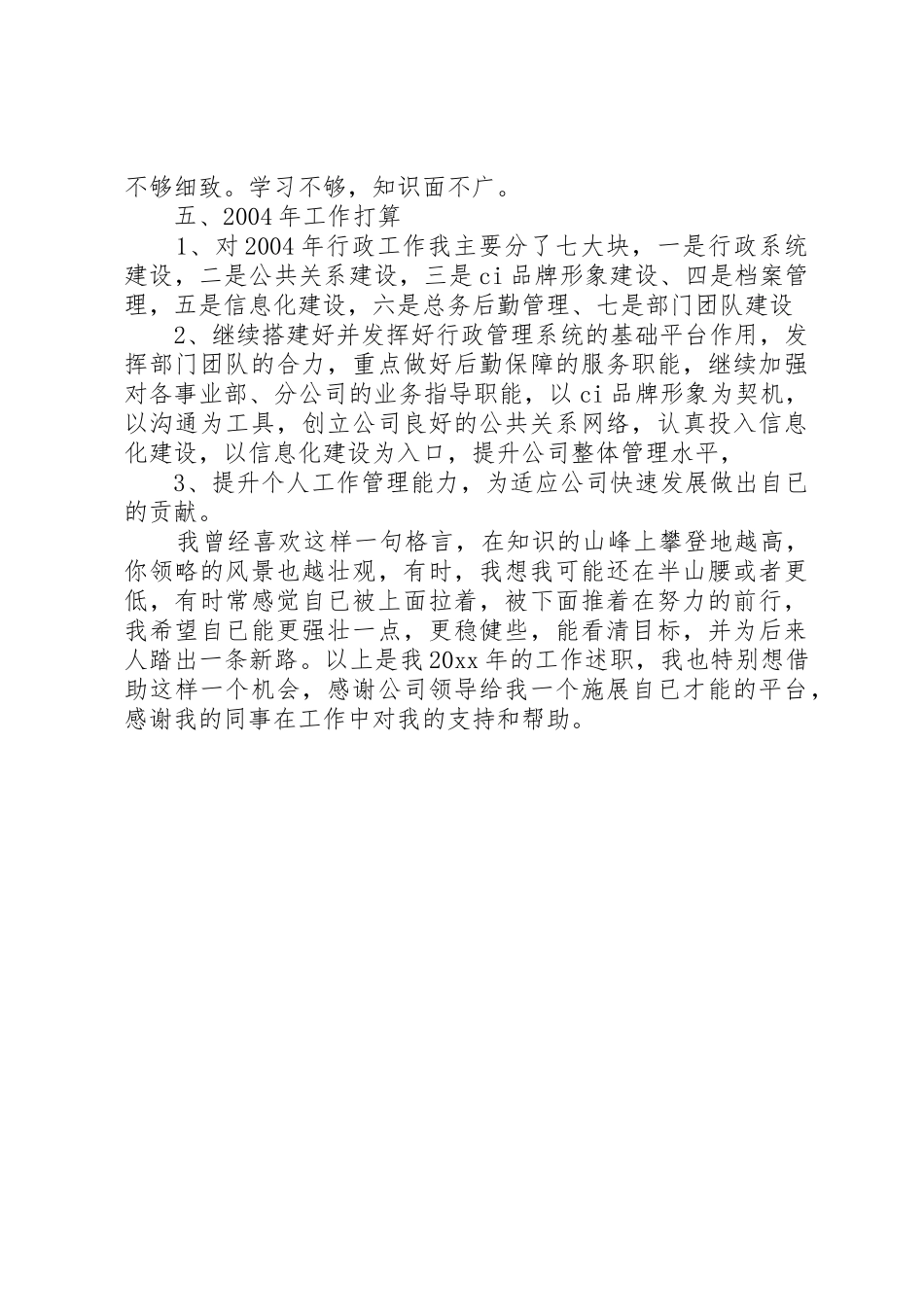 不够细致。学习不够，知识面不广。

五、2004年工作打算

1、对2004年行政工作我主要分了七大块，一是行政系统建设，二是公共关系建设，三是ci品牌形象建设、四是档案管理，五是信息化建设，六是总务后勤管理、七是部门团队建设

2、继续搭建好并发挥好行政管理系统的基础平台作用，发挥部门团队的合力，重点做好后勤保障的服务职能，继续加强对各事业部、分公司的业务指导职能，以ci品牌形象为契机，以沟通为工具，创立公司良好的公共关系网络，认真投入信息化建设，以信息化建设为入口，提升公司整体管理水平，

3、提升个人工作管理能力，为适应公司快速发展做出自已的贡献。

我曾经喜欢这样一句格言，在知识的山峰上攀登地越高，你领略的风景也越壮观，有时，我想我可能还在半山腰或者更低，有时常感觉自已被上面拉着，被下面推着在努力的前行，我希望自已能更强壮一点，更稳健些，能看清目标，并为后来人踏出一条新路。以上是我20xx年的工作述职，我也特别想借助这样一个机会，感谢公司领导给我一个施展自已才能的平台，感谢我的同事在工作中对我的支持和帮助。